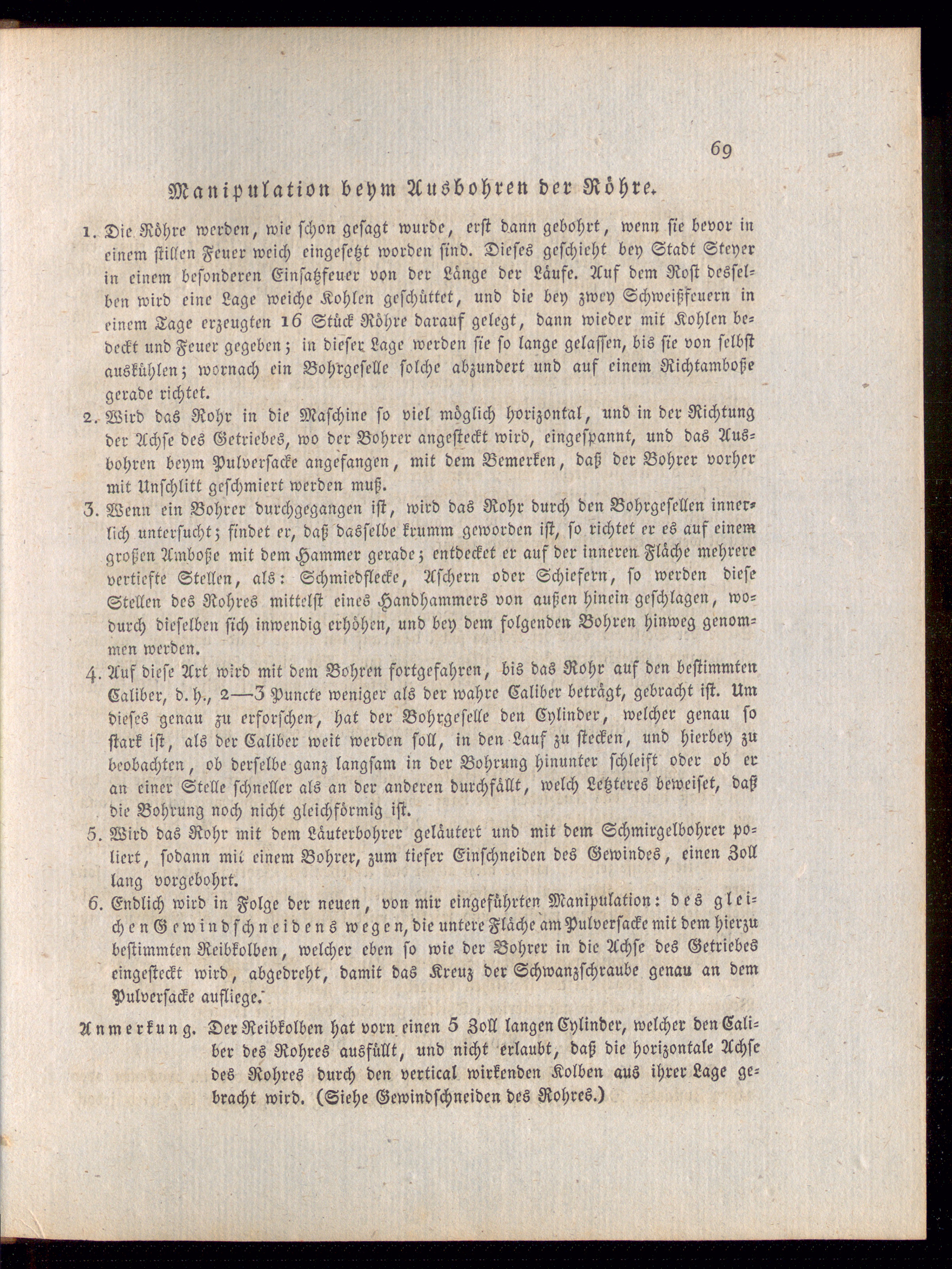 69

Manipulation beym Ausbohren der Röhre.

1. Die Röhre werden, wie schon gesagt wurde, erst dann gebohrt, wenn sie bevor in einem stillen Feuer weich eingesetzt worden sind. Dieses geschieht bey Stadt Steyer in einem besonderen Einsatzfeuer von der Länge der Läufe. Auf dem Rost desselben wird eine Lage weiche Kohlen geschüttet, und die bey zwey Schweißfeuern in einem Tage erzeugten 16 Stück Röhre darauf gelegt, dann wieder mit Kohlen bedeckt und Feuer gegeben; in dieser Lage werden sie so lange gelassen, bis sie von selbst auskühlen; wornach ein Bohrgeselle solche abzundert und auf einem Richtamboße gerade richtet.

2. Wird das Rohr in die Maschine so viel möglich horizontal, und in der Richtung der Achse des Getriebes, wo der Bohrer angesteckt wird, eingespannt, und das Ausbohren beym Pulversacke angefangen, mit dem Bemerken, daß der Bohrer vorher mit Unschlitt geschmiert werden muß.

3. Wenn ein Bohrer durchgegangen ist, wird das Rohr durch den Bohrgesellen innerlich untersucht; findet er, daß dasselbe krumm geworden ist, so richtet er es auf einem großen Amboße mit dem Hammer gerade; entdecket er auf der inneren Fläche mehrere vertiefte Stellen, als: Schmiedflecke, Aschern oder Schiefern, so werden diese Stellen des Rohres mittelst eines Handhammers von außen hinein geschlagen, wodurch dieselben sich inwendig erhöhen, und bey dem folgenden Bohren hinweg genommen werden.

4. Auf diese Art wird mit dem Bohren fortgefahren, bis das Rohr auf den bestimmten Caliber, d. h., 2—3 Puncte weniger als der wahre Caliber beträgt, gebracht ist. Um dieses genau zu erforschen, hat der Bohrgeselle den Cylinder, welcher genau so stark ist, als der Caliber weit werden soll, in den Lauf zu stecken, und hierbey zu beobachten, ob derselbe ganz langsam in der Bohrung hinunter schleift oder ob er an einer Stelle schneller als an der anderen durchfällt, welch Letzteres beweiset, daß die Bohrung noch nicht gleichförmig ist.

5. Wird das Rohr mit dem Läuterbohrer geläutert und mit dem Schmirgelbohrer poliert, sodann mit einem Bohrer, zum tiefer Einschneiden des Gewindes, einen Zoll lang vorgebohrt.

6. Endlich wird in Folge der neuen, von mir eingeführten Manipulation: des gleichen Gewindschneidens wegen, die untere Fläche am Pulversacke mit dem hierzu bestimmten Reibkolben, welcher eben so wie der Bohrer in die Achse des Getriebes eingesteckt wird, abgedreht, damit das Kreuz der Schwanzschraube genau an dem Pulversacke aufliege.

Anmerkung. Der Reibkolben hat vorn einen 5 Zoll langen Cylinder, welcher den Caliber des Rohres ausfüllt, und nicht erlaubt, daß die horizontale Achse des Rohres durch den vertical wirkenden Kolben aus ihrer Lage gebracht wird. (Siehe Gewindschneiden des Rohres.)